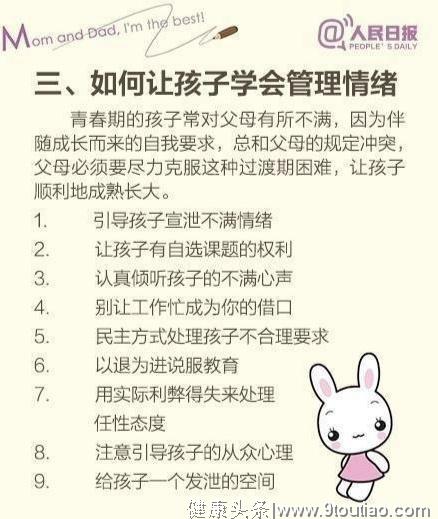 Mom and Dad, I'm the best!

@人民日报 PEOPLE'S DAILY

三、如何让孩子学会管理情绪

青春期的孩子常对父母有所不满，因为伴随成长而来的自我要求，总和父母的规定冲突，父母必须要尽力克服这种过渡期困难，让孩子顺利地成熟长大。

1. 引导孩子宣泄不满情绪
2. 让孩子有自选课题的权利
3. 认真倾听孩子的不满心声
4. 别让工作忙成为你的借口
5. 民主方式处理孩子不合理要求
6. 以退为进说服教育
7. 用实际利弊得失来处理任性态度
8. 注意引导孩子的从众心理
9. 给孩子一个发泄的空间

健康头条|www.9toutiao.com